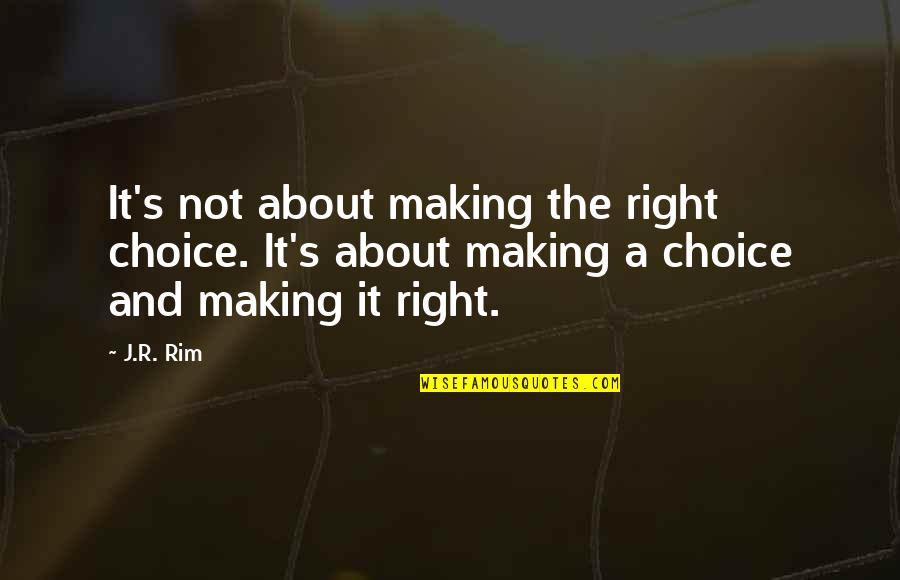 It's not about making the right choice. It's about making a choice and making it right.

~ J.R. Rim

WISEFAMOUSQUOTES.COM